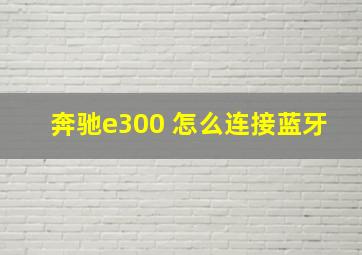 奔驰e300 怎么连接蓝牙